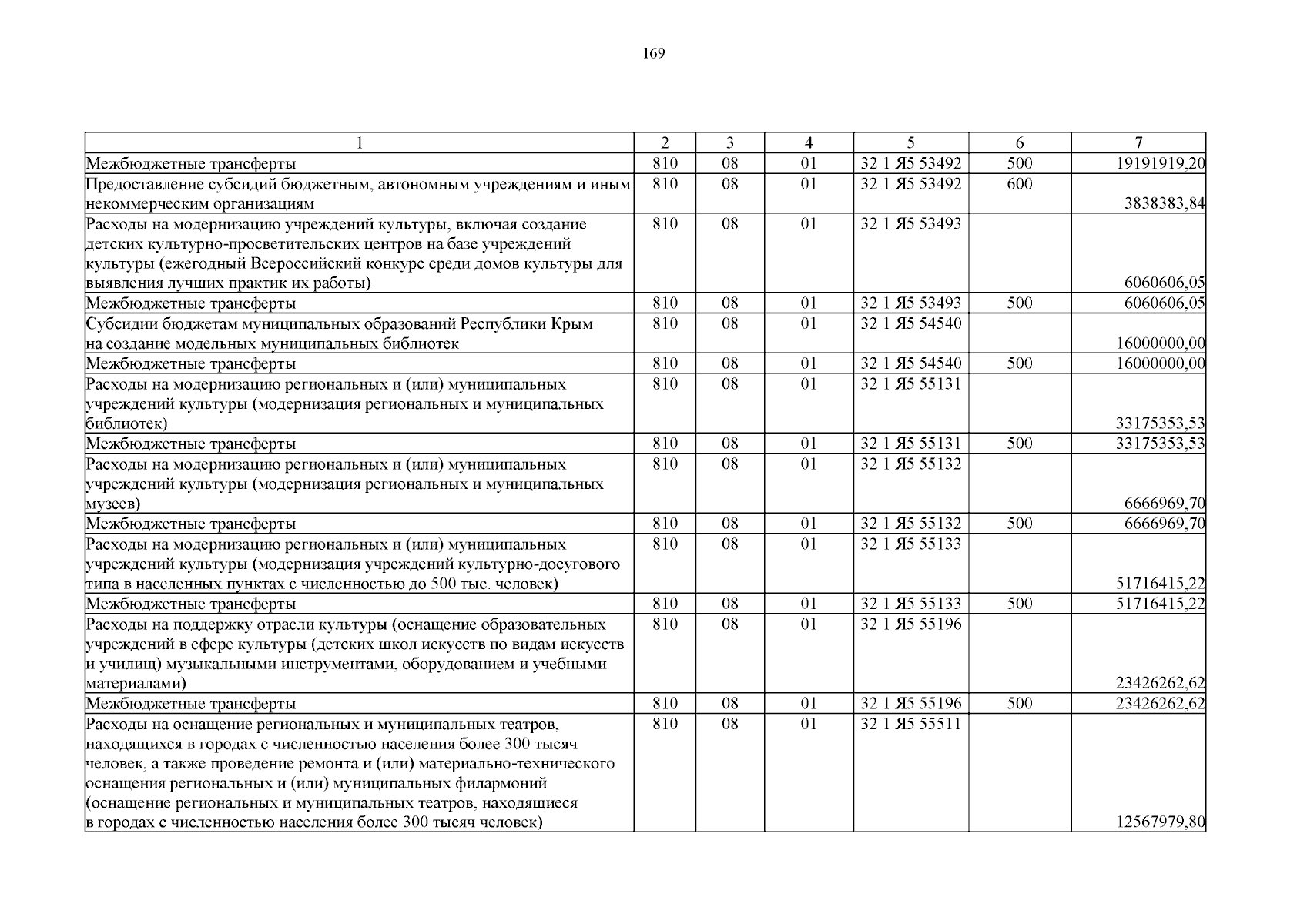 169

| 1 | 2 | 3 | 4 | 5 | 6 | 7 |
|---|---|---|---|---|---|---|
| Межбюджетные трансферты | 810 | 08 | 01 | 32 1 Я5 53492 | 500 | 19191919,20 |
| Предоставление субсидий бюджетным, автономным учреждениям и иным некоммерческим организациям | 810 | 08 | 01 | 32 1 Я5 53492 | 600 | 3838383,84 |
| Расходы на модернизацию учреждений культуры, включая создание детских культурно-просветительских центров на базе учреждений культуры (ежегодный Всероссийский конкурс среди домов культуры для выявления лучших практик их работы) | 810 | 08 | 01 | 32 1 Я5 53493 | | 6060606,05 |
| Межбюджетные трансферты | 810 | 08 | 01 | 32 1 Я5 53493 | 500 | 6060606,05 |
| Субсидии бюджетам муниципальных образований Республики Крым на создание модельных муниципальных библиотек | 810 | 08 | 01 | 32 1 Я5 54540 | | 16000000,00 |
| Межбюджетные трансферты | 810 | 08 | 01 | 32 1 Я5 54540 | 500 | 16000000,00 |
| Расходы на модернизацию региональных и (или) муниципальных учреждений культуры (модернизация региональных и муниципальных библиотек) | 810 | 08 | 01 | 32 1 Я5 55131 | | 33175353,53 |
| Межбюджетные трансферты | 810 | 08 | 01 | 32 1 Я5 55131 | 500 | 33175353,53 |
| Расходы на модернизацию региональных и (или) муниципальных учреждений культуры (модернизация региональных и муниципальных музеев) | 810 | 08 | 01 | 32 1 Я5 55132 | | 6666969,70 |
| Межбюджетные трансферты | 810 | 08 | 01 | 32 1 Я5 55132 | 500 | 6666969,70 |
| Расходы на модернизацию региональных и (или) муниципальных учреждений культуры (модернизация учреждений культурно-досугового типа в населенных пунктах с численностью до 500 тыс. человек) | 810 | 08 | 01 | 32 1 Я5 55133 | | 51716415,22 |
| Межбюджетные трансферты | 810 | 08 | 01 | 32 1 Я5 55133 | 500 | 51716415,22 |
| Расходы на поддержку отрасли культуры (оснащение образовательных учреждений в сфере культуры (детских школ искусств по видам искусств и училищ) музыкальными инструментами, оборудованием и учебными материалами) | 810 | 08 | 01 | 32 1 Я5 55196 | | 23426262,62 |
| Межбюджетные трансферты | 810 | 08 | 01 | 32 1 Я5 55196 | 500 | 23426262,62 |
| Расходы на оснащение региональных и муниципальных театров, находящихся в городах с численностью населения более 300 тысяч человек, а также проведение ремонта и (или) материально-технического оснащения региональных и (или) муниципальных филармоний (оснащение региональных и муниципальных театров, находящиеся в городах с численностью населения более 300 тысяч человек) | 810 | 08 | 01 | 32 1 Я5 55511 | | 12567979,80 |